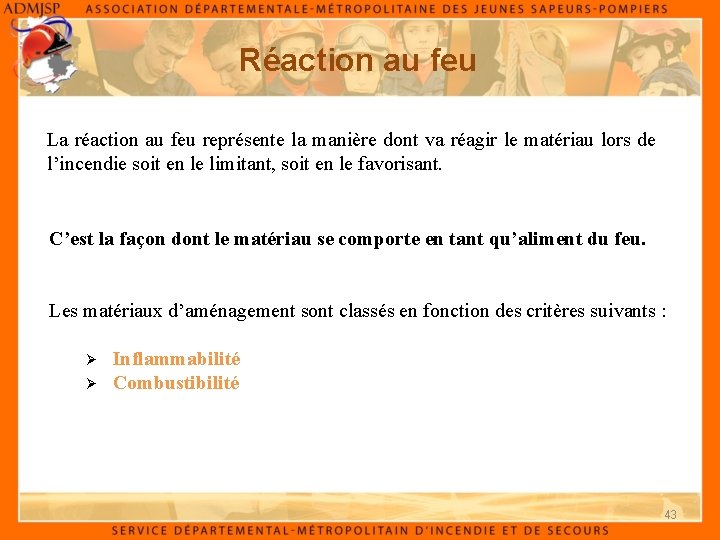 ADMJSP ASSOCIATION DÉPARTEMENTALE-MÉTROPOLITAINE DES JEUNES SAPEURS-POMPIERS

Réaction au feu

La réaction au feu représente la manière dont va réagir le matériau lors de l'incendie soit en le limitant, soit en le favorisant.

C'est la façon dont le matériau se comporte en tant qu'aliment du feu.

Les matériaux d'aménagement sont classés en fonction des critères suivants :

➢ Inflammabilité
➢ Combustibilité

43

SERVICE DÉPARTEMENTAL-MÉTROPOLITAIN D'INCENDIE ET DE SECOURS